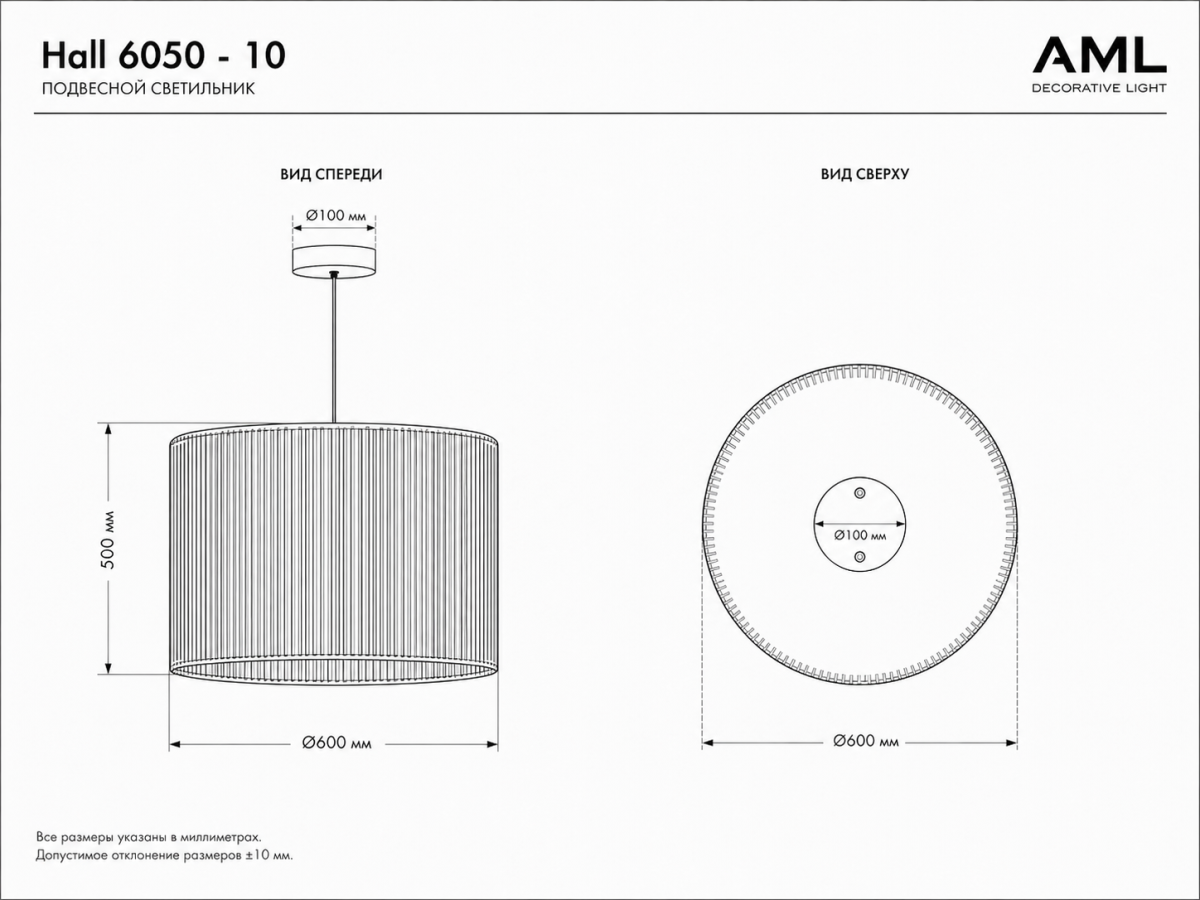 Hall 6050 - 10
ПОДВЕСНОЙ СВЕТИЛЬНИК

AML
DECORATIVE LIGHT

ВИД СПЕРЕДИ

Ø100 мм

500 мм

Ø600 мм

ВИД СВЕРХУ

Ø100 мм

Ø600 мм

Все размеры указаны в миллиметрах.
Допустимое отклонение размеров ±10 мм.